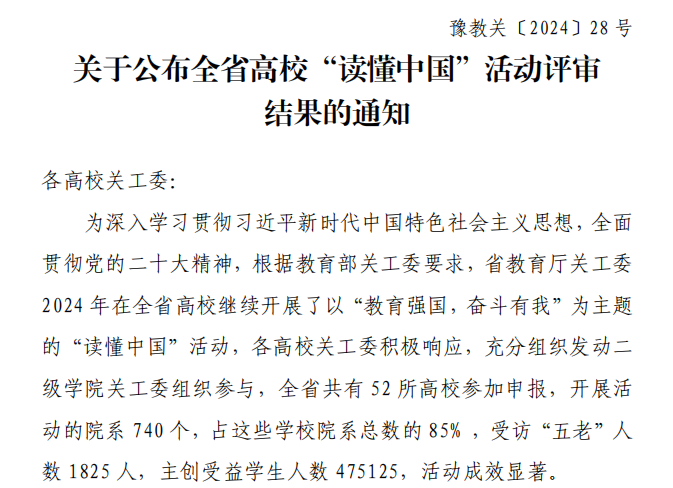 豫教关〔2024〕28号

关于公布全省高校“读懂中国”活动评审结果的通知

各高校关工委:

为深入学习贯彻习近平新时代中国特色社会主义思想，全面贯彻党的二十大精神，根据教育部关工委要求，省教育厅关工委2024年在全省高校继续开展了以“教育强国，奋斗有我”为主题的“读懂中国”活动，各高校关工委积极响应，充分组织发动二级学院关工委组织参与，全省共有52所高校参加申报，开展活动的院系740个，占这些学校院系总数的85%，受访“五老”人数1825人，主创受益学生人数475125，活动成效显著。